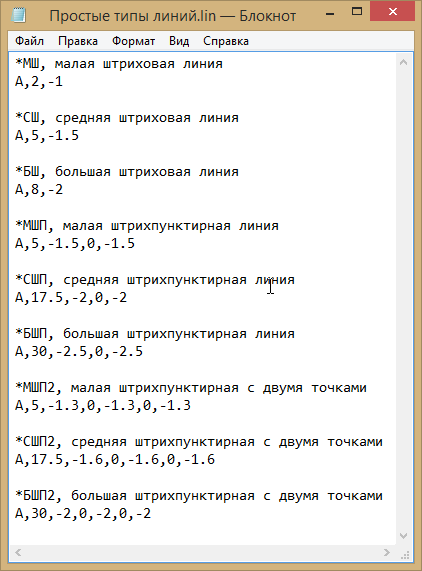 Простые типы линий.lin — Блокнот

Файл Правка Формат Вид Справка

*МШ, малая штриховая линия
A,2,-1

*СШ, средняя штриховая линия
A,5,-1.5

*БШ, большая штриховая линия
A,8,-2

*МШП, малая штрихпунктирная линия
A,5,-1.5,0,-1.5

*СШП, средняя штрихпунктирная линия
A,17.5,-2,0,-2

*БШП, большая штрихпунктирная линия
A,30,-2.5,0,-2.5

*МШП2, малая штрихпунктирная с двумя точками
A,5,-1.3,0,-1.3,0,-1.3

*СШП2, средняя штрихпунктирная с двумя точками
A,17.5,-1.6,0,-1.6,0,-1.6

*БШП2, большая штрихпунктирная с двумя точками
A,30,-2,0,-2,0,-2